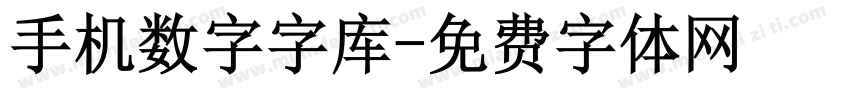 手机数字字库-免费字体网